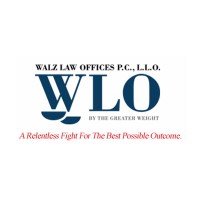 WALZ LAW OFFICES P.C., L.L.O.

WLO

BY THE GREATER WEIGHT

A Relentless Fight For The Best Possible Outcome.